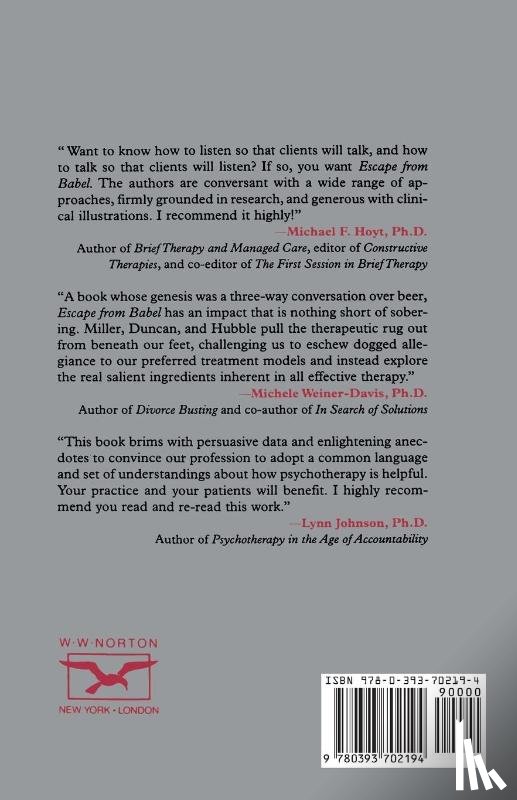 "Want to know how to listen so that clients will talk, and how to talk so that clients will listen? If so, you want Escape from Babel. The authors are conversant with a wide range of approaches, firmly grounded in research, and generous with clinical illustrations. I recommend it highly!"

—Michael F. Hoyt, Ph.D.

Author of Brief Therapy and Managed Care, editor of Constructive Therapies, and co-editor of The First Session in Brief Therapy

"A book whose genesis was a three-way conversation over beer, Escape from Babel has an impact that is nothing short of sobering. Miller, Duncan, and Hubble pull the therapeutic rug out from beneath our feet, challenging us to eschew dogged allegiance to our preferred treatment models and instead explore the real salient ingredients inherent in all effective therapy."

—Michele Weiner-Davis, Ph.D.

Author of Divorce Busting and co-author of In Search of Solutions

"This book brims with persuasive data and enlightening anecdotes to convince our profession to adopt a common language and set of understandings about how psychotherapy is helpful. Your practice and your patients will benefit. I highly recommend you read and re-read this work."

—Lynn Johnson, Ph.D.

Author of Psychotherapy in the Age of Accountability

W·W·NORTON

NEW YORK · LONDON

ISBN 978-0-393-70219-4

90000

9 780393 702194